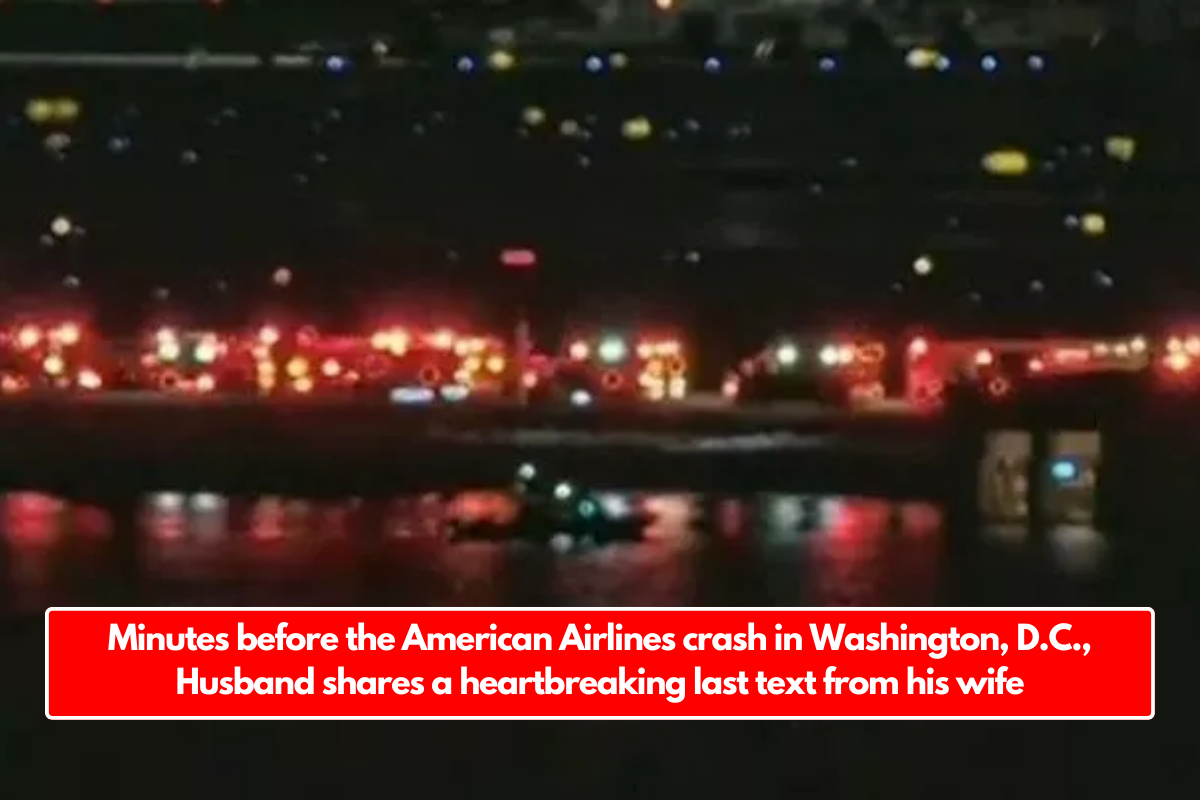 Minutes before the American Airlines crash in Washington, D.C., Husband shares a heartbreaking last text from his wife